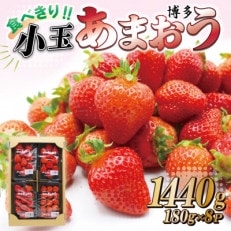 食べきり!!
小玉
博多
あまおう

1440g
180g×8P